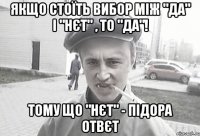 ЯКЩО СТОЇТЬ ВИБОР МІЖ "ДА" І "НЄТ" , ТО "ДА"!

ТОМУ ЩО "НЄТ" - ПІДОРА ОТВЄТ